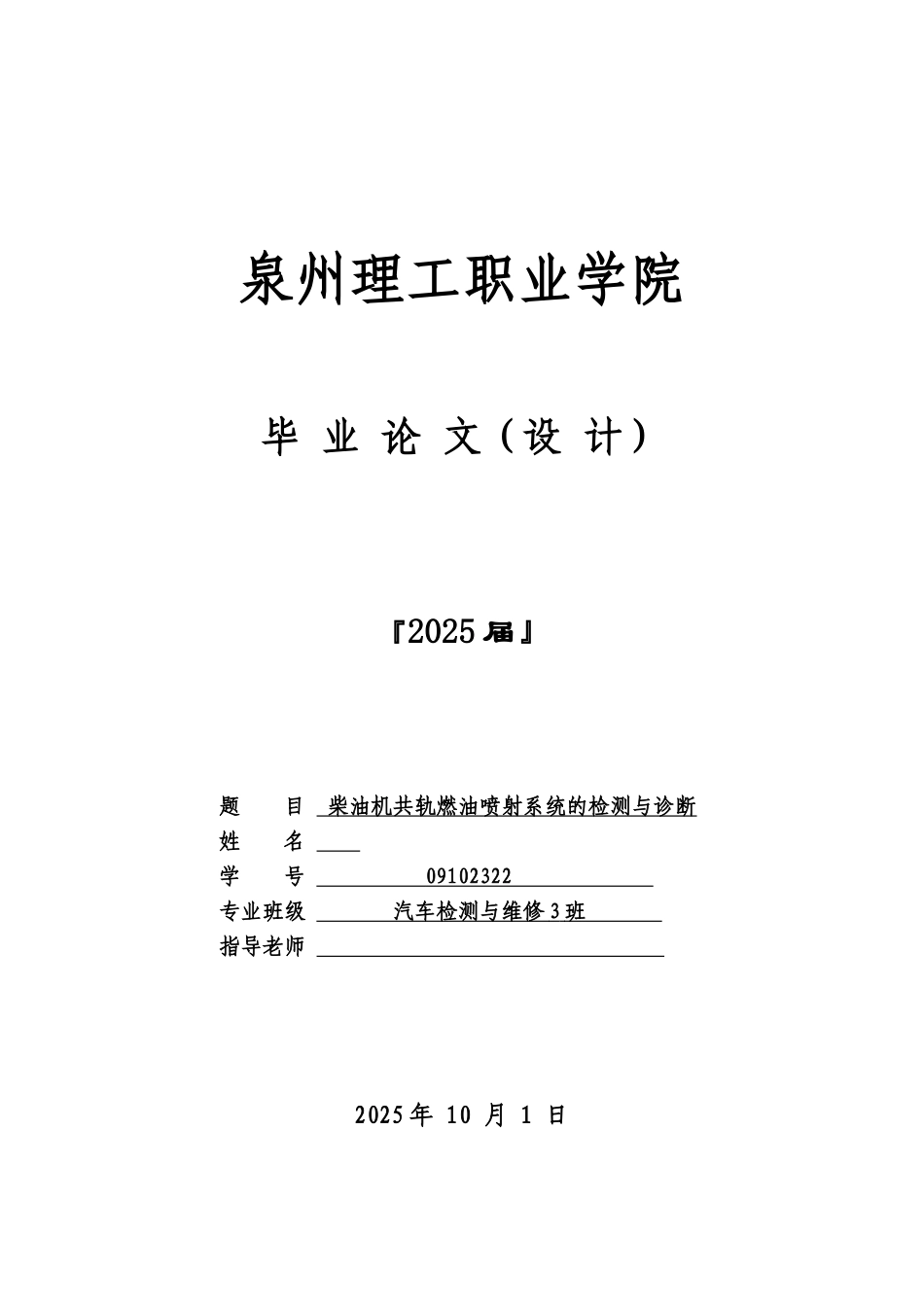 泉州理工职业学院

毕 业 论 文（设 计）

『2025届』

题　　目 柴油机共轨燃油喷射系统的检测与诊断
姓　　名
学　　号 09102322
专业班级 汽车检测与维修3班
指导老师

2025年 10 月 1 日